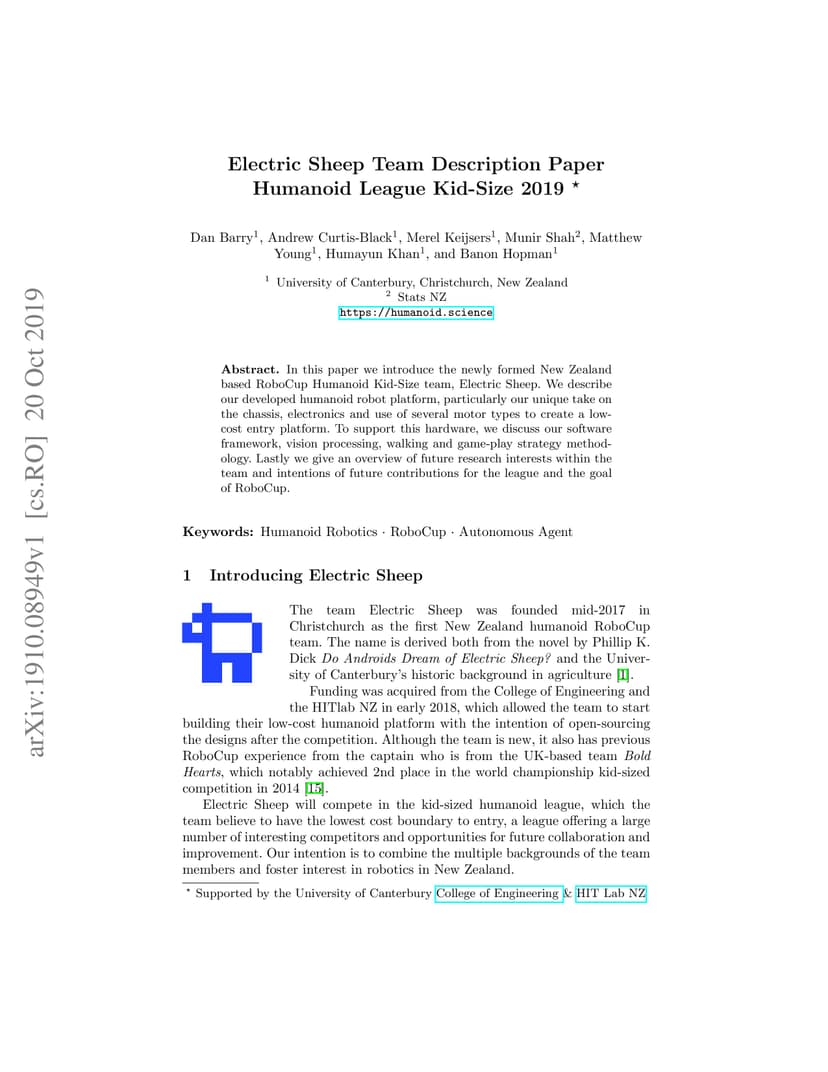 arXiv:1910.08949v1 [cs.RO] 20 Oct 2019

Electric Sheep Team Description Paper Humanoid League Kid-Size 2019 $^\star$

Dan Barry$^1$, Andrew Curtis-Black$^1$, Merel Keijsers$^1$, Munir Shah$^2$, Matthew Young$^1$, Humayun Khan$^1$, and Banon Hopman$^1$

$^1$ University of Canterbury, Christchurch, New Zealand
$^2$ Stats NZ
https://humanoid.science

Abstract. In this paper we introduce the newly formed New Zealand based RoboCup Humanoid Kid-Size team, Electric Sheep. We describe our developed humanoid robot platform, particularly our unique take on the chassis, electronics and use of several motor types to create a low-cost entry platform. To support this hardware, we discuss our software framework, vision processing, walking and game-play strategy methodology. Lastly we give an overview of future research interests within the team and intentions of future contributions for the league and the goal of RoboCup.

Keywords: Humanoid Robotics · RoboCup · Autonomous Agent

1 Introducing Electric Sheep

The team Electric Sheep was founded mid-2017 in Christchurch as the first New Zealand humanoid RoboCup team. The name is derived both from the novel by Phillip K. Dick Do Androids Dream of Electric Sheep? and the University of Canterbury's historic background in agriculture [1].

Funding was acquired from the College of Engineering and the HITlab NZ in early 2018, which allowed the team to start building their low-cost humanoid platform with the intention of open-sourcing the designs after the competition. Although the team is new, it also has previous RoboCup experience from the captain who is from the UK-based team Bold Hearts, which notably achieved 2nd place in the world championship kid-sized competition in 2014 [15].

Electric Sheep will compete in the kid-sized humanoid league, which the team believe to have the lowest cost boundary to entry, a league offering a large number of interesting competitors and opportunities for future collaboration and improvement. Our intention is to combine the multiple backgrounds of the team members and foster interest in robotics in New Zealand.

$^\star$ Supported by the University of Canterbury College of Engineering & HIT Lab NZ